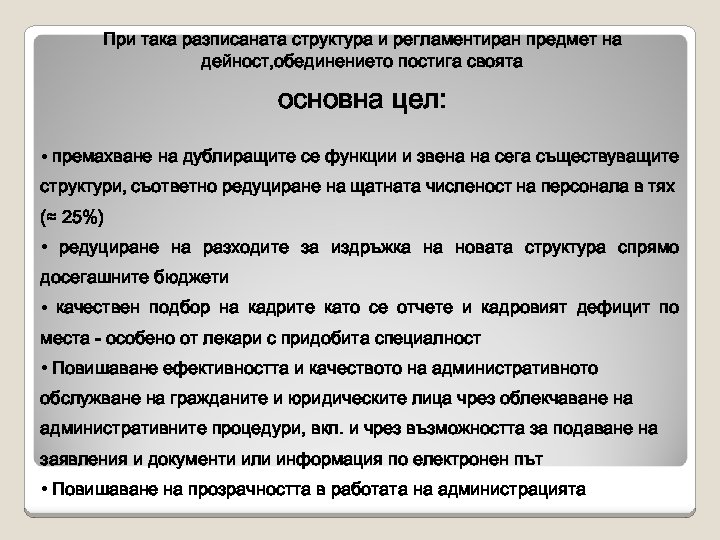 При така разписаната структура и регламентиран предмет на дейност,обединението постига своята

основна цел:

• премахване на дублиращите се функции и звена на сега съществуващите структури, съответно редуциране на щатната численост на персонала в тях (≈ 25%)

• редуциране на разходите за издръжка на новата структура спрямо досегашните бюджети

• качествен подбор на кадрите като се отчете и кадровият дефицит по места - особено от лекари с придобита специалност

• Повишаване ефективността и качеството на административното обслужване на гражданите и юридическите лица чрез облекчаване на административните процедури, вкл. и чрез възможността за подаване на заявления и документи или информация по електронен път

• Повишаване на прозрачността в работата на администрацията